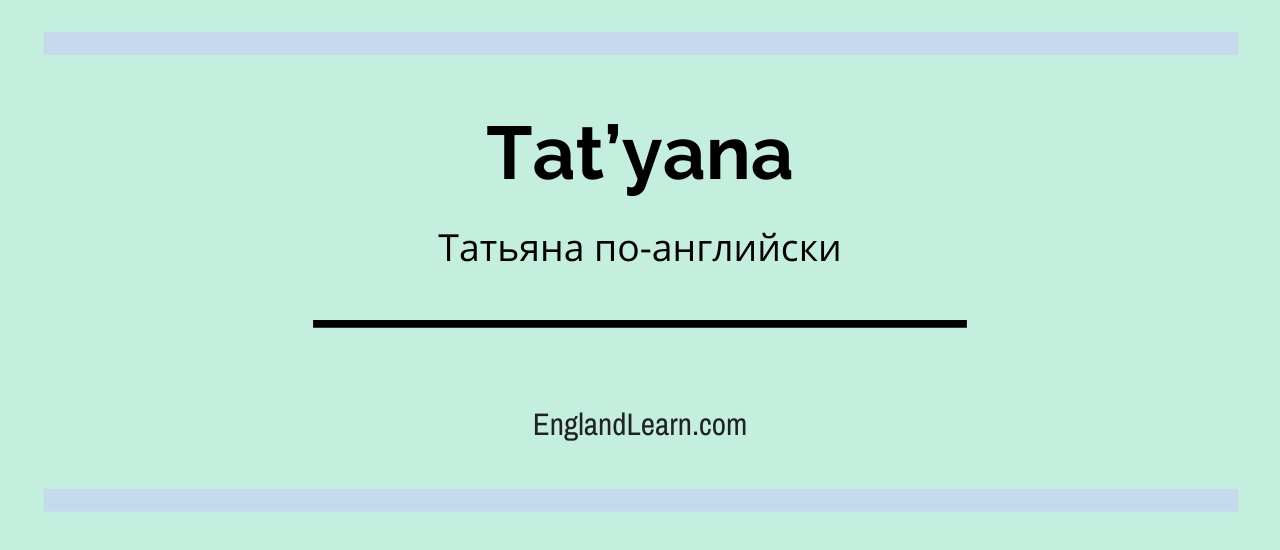 Tat’yana

Татьяна по-английски

EnglandLearn.com